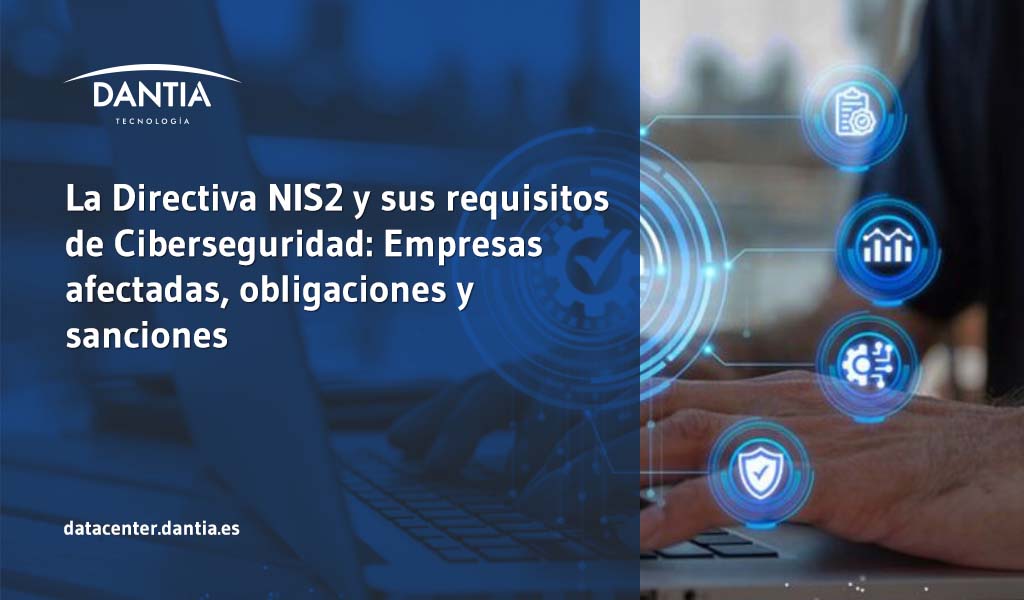 DANTIA
TECNOLOGÍA

La Directiva NIS2 y sus requisitos de Ciberseguridad: Empresas afectadas, obligaciones y sanciones

datacenter.dantia.es